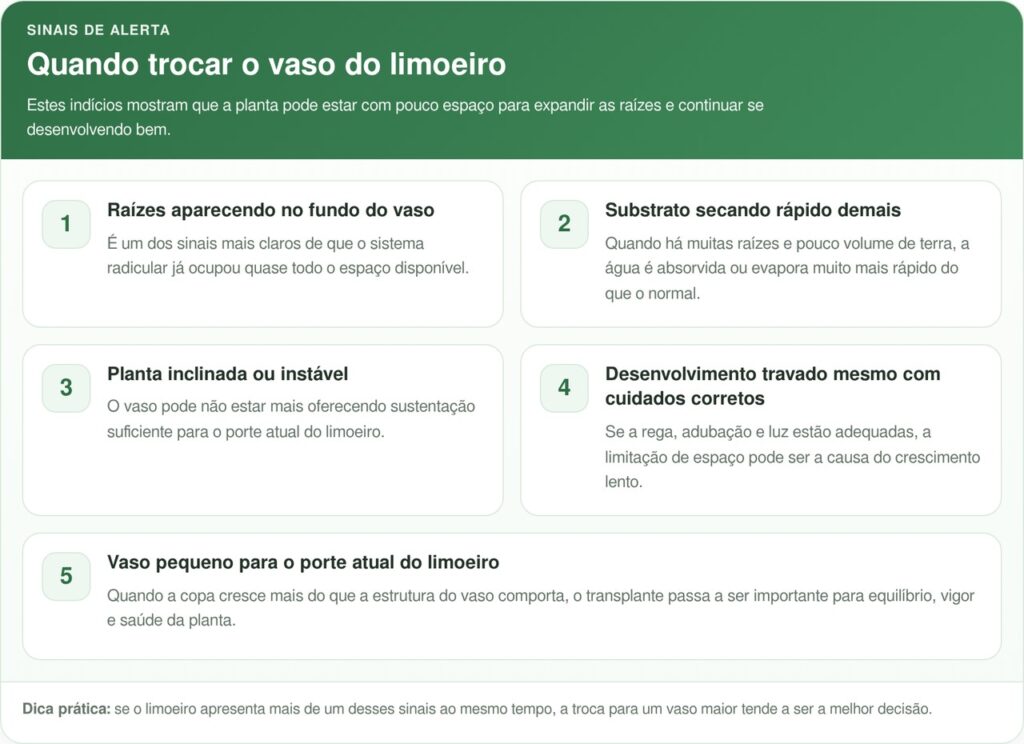 SINAIS DE ALERTA

Quando trocar o vaso do limoeiro

Estes indícios mostram que a planta pode estar com pouco espaço para expandir as raízes e continuar se desenvolvendo bem.

1

Raízes aparecendo no fundo do vaso

É um dos sinais mais claros de que o sistema radicular já ocupou quase todo o espaço disponível.

2

Substrato secando rápido demais

Quando há muitas raízes e pouco volume de terra, a água é absorvida ou evapora muito mais rápido do que o normal.

3

Planta inclinada ou instável

O vaso pode não estar mais oferecendo sustentação suficiente para o porte atual do limoeiro.

4

Desenvolvimento travado mesmo com cuidados corretos

Se a rega, adubação e luz estão adequadas, a limitação de espaço pode ser a causa do crescimento lento.

5

Vaso pequeno para o porte atual do limoeiro

Quando a copa cresce mais do que a estrutura do vaso comporta, o transplante passa a ser importante para equilíbrio, vigor e saúde da planta.

Dica prática: se o limoeiro apresenta mais de um desses sinais ao mesmo tempo, a troca para um vaso maior tende a ser a melhor decisão.